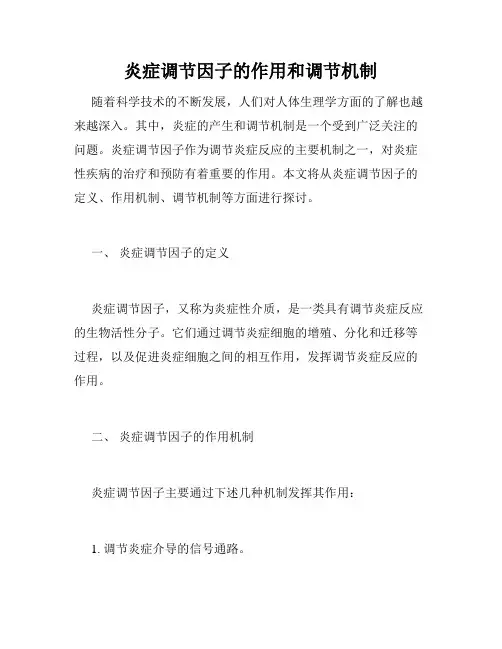 炎症调节因子的作用和调节机制

随着科学技术的不断发展，人们对人体生理学方面的了解也越来越深入。其中，炎症的产生和调节机制是一个受到广泛关注的问题。炎症调节因子作为调节炎症反应的主要机制之一，对炎症性疾病的治疗和预防有着重要的作用。本文将从炎症调节因子的定义、作用机制、调节机制等方面进行探讨。

一、 炎症调节因子的定义

炎症调节因子，又称为炎症性介质，是一类具有调节炎症反应的生物活性分子。它们通过调节炎症细胞的增殖、分化和迁移等过程，以及促进炎症细胞之间的相互作用，发挥调节炎症反应的作用。

二、 炎症调节因子的作用机制

炎症调节因子主要通过下述几种机制发挥其作用：

1. 调节炎症介导的信号通路。